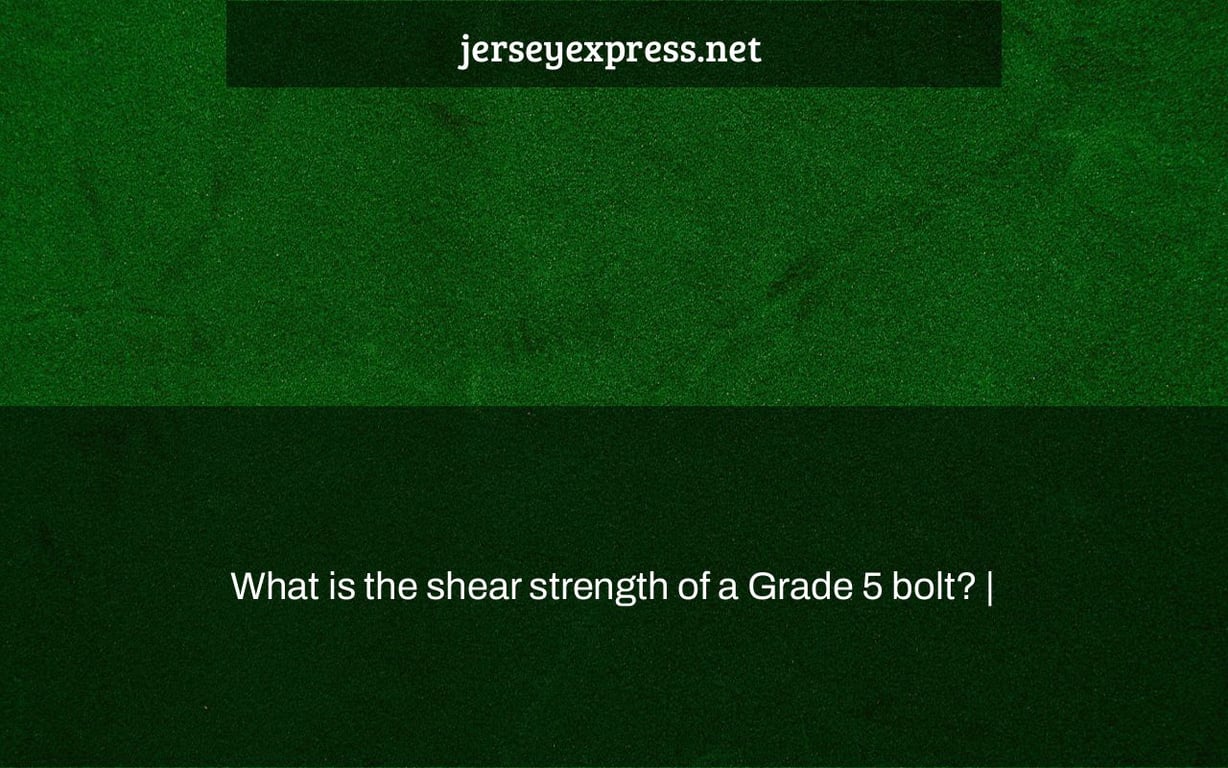 jerseyexpress.net

What is the shear strength of a Grade 5 bolt? |